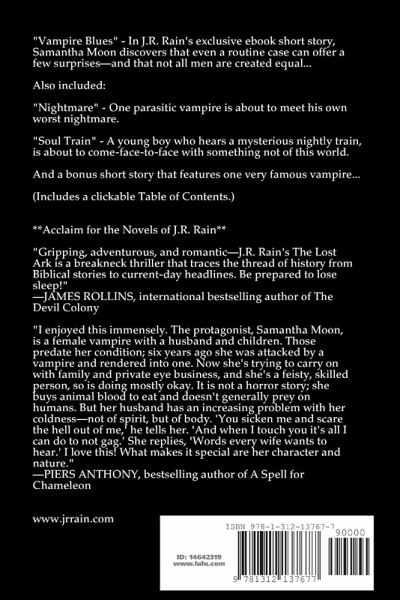 "Vampire Blues" - In J.R. Rain's exclusive ebook short story, Samantha Moon discovers that even a routine case can offer a few surprises—and that not all men are created equal...

Also included:

"Nightmare" - One parasitic vampire is about to meet his own worst nightmare.

"Soul Train" - A young boy who hears a mysterious nightly train, is about to come-face-to-face with something not of this world.

And a bonus short story that features one very famous vampire...

(Includes a clickable Table of Contents.)

**Acclaim for the Novels of J.R. Rain**

"Gripping, adventurous, and romantic—J.R. Rain's The Lost Ark is a breakneck thriller that traces the thread of history from Biblical stories to current-day headlines. Be prepared to lose sleep!"
—JAMES ROLLINS, international bestselling author of The Devil Colony

"I enjoyed this immensely. The protagonist, Samantha Moon, is a female vampire with a husband and children. Those predate her condition; six years ago she was attacked by a vampire and rendered into one. Now she's trying to carry on with family and private eye business, and she's a feisty, skilled person, so is doing mostly okay. It is not a horror story; she buys animal blood to eat and doesn't generally prey on humans. But her husband has an increasing problem with her coldness—not of spirit, but of body. 'You sicken me and scare the hell out of me,' he tells her. 'And when I touch you it's all I can do to not gag.' She replies, 'Words every wife wants to hear.' I love this! What makes it special are her character and nature."
—PIERS ANTHONY, bestselling author of A Spell for Chameleon

www.jrrain.com

ID: 14642319
www.lulu.com

ISBN 978-1-312-13767-7
90000
9 781312 137677